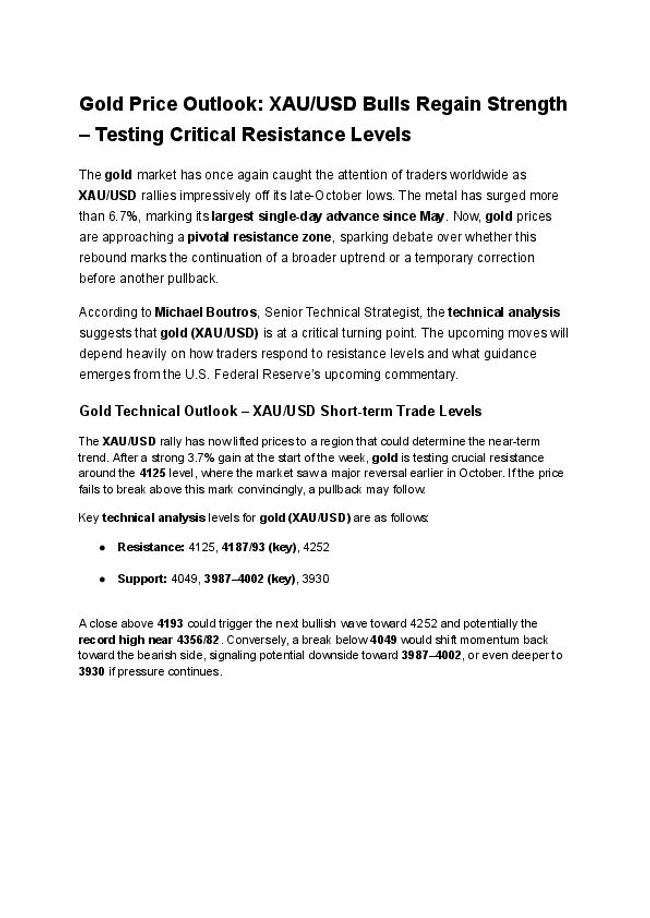 Gold Price Outlook: XAU/USD Bulls Regain Strength – Testing Critical Resistance Levels

The gold market has once again caught the attention of traders worldwide as XAU/USD rallies impressively off its late-October lows. The metal has surged more than 6.7%, marking its largest single-day advance since May. Now, gold prices are approaching a pivotal resistance zone, sparking debate over whether this rebound marks the continuation of a broader uptrend or a temporary correction before another pullback.

According to Michael Boutros, Senior Technical Strategist, the technical analysis suggests that gold (XAU/USD) is at a critical turning point. The upcoming moves will depend heavily on how traders respond to resistance levels and what guidance emerges from the U.S. Federal Reserve's upcoming commentary.

Gold Technical Outlook – XAU/USD Short-term Trade Levels

The XAU/USD rally has now lifted prices to a region that could determine the near-term trend. After a strong 3.7% gain at the start of the week, gold is testing crucial resistance around the 4125 level, where the market saw a major reversal earlier in October. If the price fails to break above this mark convincingly, a pullback may follow.

Key technical analysis levels for gold (XAU/USD) are as follows:

● Resistance: 4125, 4187/93 (key), 4252

● Support: 4049, 3987–4002 (key), 3930

A close above 4193 could trigger the next bullish wave toward 4252 and potentially the record high near 4356/82. Conversely, a break below 4049 would shift momentum back toward the bearish side, signaling potential downside toward 3987–4002, or even deeper to 3930 if pressure continues.